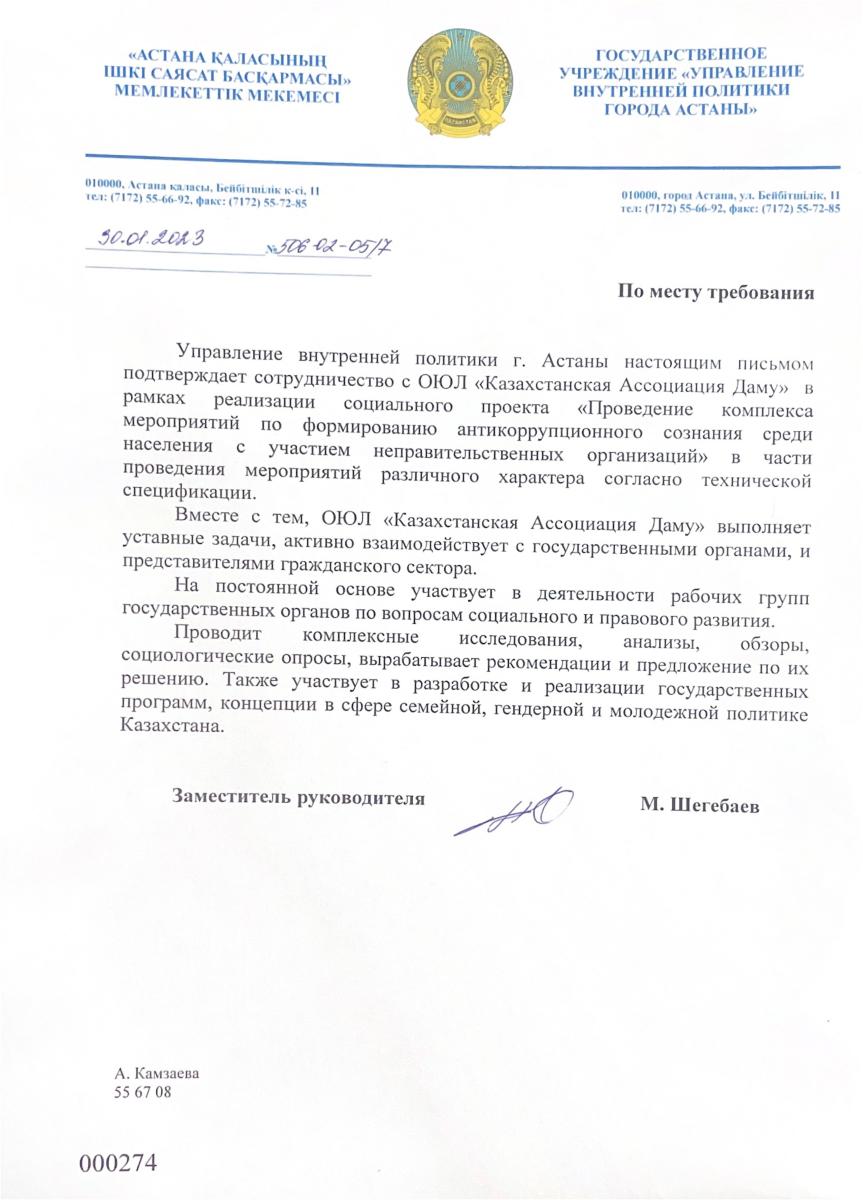 «АСТАНА ҚАЛАСЫНЫҢ ІШКІ САЯСАТ БАСҚАРМАСЫ» МЕМЛЕКЕТТІК МЕКЕМЕСІ

ҚАЗАҚСТАН

ГОСУДАРСТВЕННОЕ УЧРЕЖДЕНИЕ «УПРАВЛЕНИЕ ВНУТРЕННЕЙ ПОЛИТИКИ ГОРОДА АСТАНЫ»

010000, Астана қаласы, Бейбітшілік к-сі, 11
тел: (7172) 55-66-92, факс: (7172) 55-72-85

010000, город Астана, ул. Бейбітшілік, 11
тел: (7172) 55-66-92, факс: (7172) 55-72-85

30.01.2023 №506-02-05/7

По месту требования

Управление внутренней политики г. Астаны настоящим письмом подтверждает сотрудничество с ОЮЛ «Казахстанская Ассоциация Даму» в рамках реализации социального проекта «Проведение комплекса мероприятий по формированию антикоррупционного сознания среди населения с участием неправительственных организаций» в части проведения мероприятий различного характера согласно технической спецификации.

Вместе с тем, ОЮЛ «Казахстанская Ассоциация Даму» выполняет уставные задачи, активно взаимодействует с государственными органами, и представителями гражданского сектора.

На постоянной основе участвует в деятельности рабочих групп государственных органов по вопросам социального и правового развития.

Проводит комплексные исследования, анализы, обзоры, социологические опросы, вырабатывает рекомендации и предложение по их решению. Также участвует в разработке и реализации государственных программ, концепции в сфере семейной, гендерной и молодежной политике Казахстана.

Заместитель руководителя М. Шегебаев

А. Камзаева
55 67 08

000274